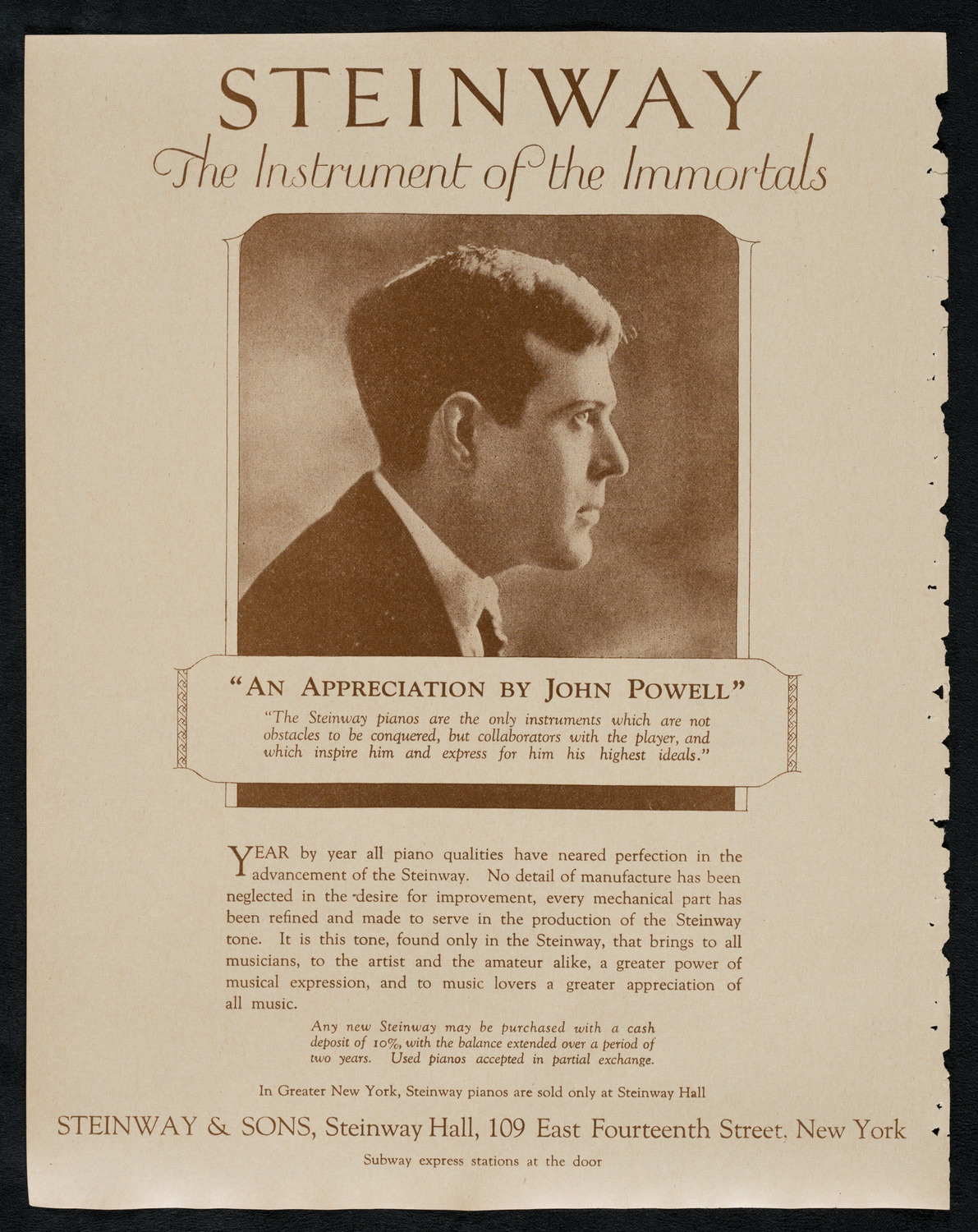 STEINWAY

The Instrument of the Immortals

"AN APPRECIATION BY JOHN POWELL"

"The Steinway pianos are the only instruments which are not obstacles to be conquered, but collaborators with the player, and which inspire him and express for him his highest ideals."

YEAR by year all piano qualities have neared perfection in the advancement of the Steinway. No detail of manufacture has been neglected in the desire for improvement, every mechanical part has been refined and made to serve in the production of the Steinway tone. It is this tone, found only in the Steinway, that brings to all musicians, to the artist and the amateur alike, a greater power of musical expression, and to music lovers a greater appreciation of all music.

Any new Steinway may be purchased with a cash deposit of 10%, with the balance extended over a period of two years. Used pianos accepted in partial exchange.

In Greater New York, Steinway pianos are sold only at Steinway Hall

STEINWAY & SONS, Steinway Hall, 109 East Fourteenth Street, New York

Subway express stations at the door